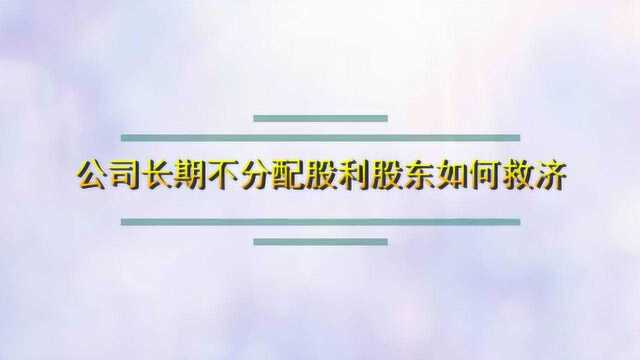 公司长期不分配股利股东如何救济